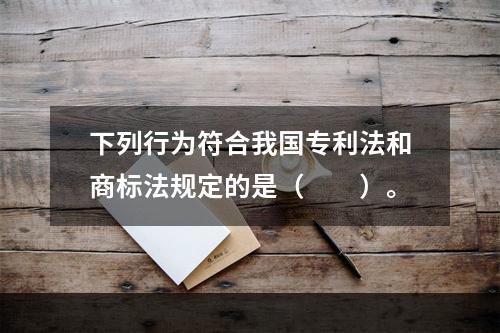 下列行为符合我国专利法和商标法规定的是（　　）。